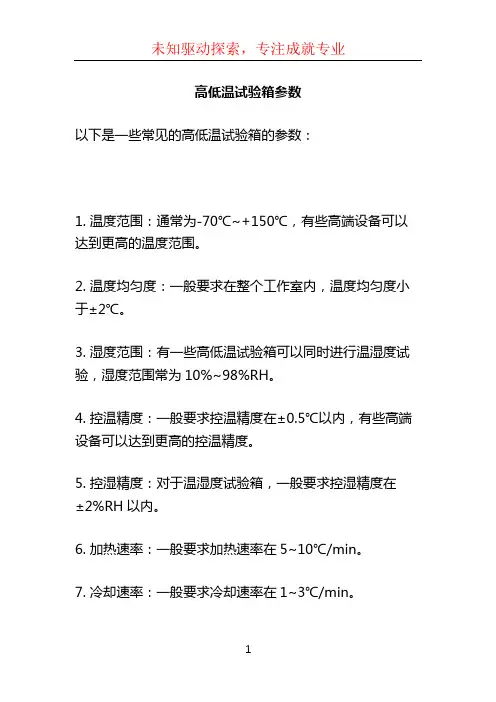 未知驱动探索，专注成就专业

高低温试验箱参数

以下是一些常见的高低温试验箱的参数：

1. 温度范围：通常为-70℃~+150℃，有些高端设备可以达到更高的温度范围。

2. 温度均匀度：一般要求在整个工作室内，温度均匀度小于±2℃。

3. 湿度范围：有一些高低温试验箱可以同时进行温湿度试验，湿度范围常为 10%~98%RH。

4. 控温精度：一般要求控温精度在±0.5℃以内，有些高端设备可以达到更高的控温精度。

5. 控湿精度：对于温湿度试验箱，一般要求控湿精度在±2%RH 以内。

6. 加热速率：一般要求加热速率在 5~10℃/min。

7. 冷却速率：一般要求冷却速率在 1~3℃/min。

1